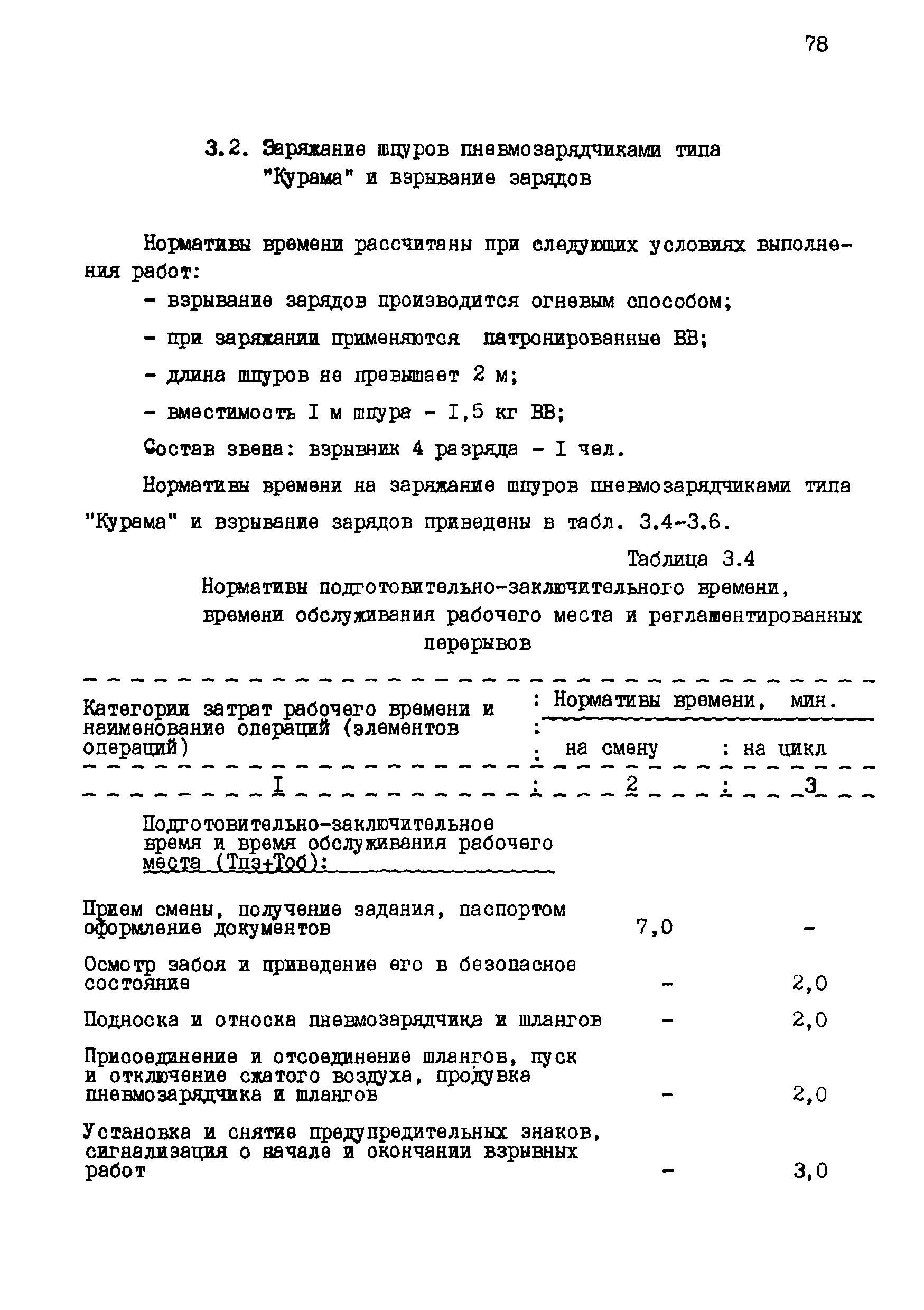 78

3.2. Заряжание шпуров пневмозарядчиками типа "Курама" и взрывание зарядов

Нормативы времени рассчитаны при следующих условиях выполнения работ:

- взрывание зарядов производится огневым способом;

- при заряжании применяются патронированные ВВ;

- длина шпуров не превышает 2 м;

- вместимость I м шпура - I,5 кг ВВ;

Состав звена: взрывник 4 разряда - I чел.

Нормативы времени на заряжание шпуров пневмозарядчиками типа "Курама" и взрывание зарядов приведены в табл. 3.4-3.6.

Таблица 3.4

Нормативы подготовительно-заключительного времени, времени обслуживания рабочего места и регламентированных перерывов

| Категории затрат рабочего времени и наименование операций (элементов операций) | Нормативы времени, мин. на смену | Нормативы времени, мин. на цикл |
|---|---|---|
| I | 2 | 3 |
| Подготовительно-заключительное время и время обслуживания рабочего места (Тпз+Тоб): | | |
| Прием смены, получение задания, паспортом оформление документов | 7,0 | - |
| Осмотр забоя и приведение его в безопасное состояние | - | 2,0 |
| Подноска и относка пневмозарядчика и шлангов | - | 2,0 |
| Присоединение и отсоединение шлангов, пуск и отключение сжатого воздуха, продувка пневмозарядчика и шлангов | - | 2,0 |
| Установка и снятие предупредительных знаков, сигнализация о начале и окончании взрывных работ | - | 3,0 |